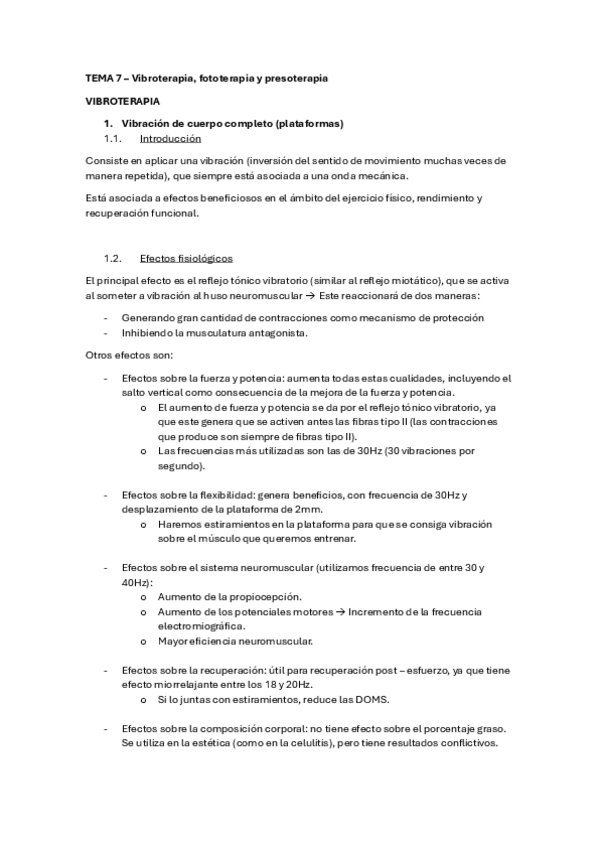 TEMA 7 – Vibroterapia, fototerapia y presoterapia

VIBROTERAPIA

1. Vibración de cuerpo completo (plataformas)

1.1. Introducción

Consiste en aplicar una vibración (inversión del sentido de movimiento muchas veces de manera repetida), que siempre está asociada a una onda mecánica.

Está asociada a efectos beneficiosos en el ámbito del ejercicio físico, rendimiento y recuperación funcional.

1.2. Efectos fisiológicos

El principal efecto es el reflejo tónico vibratorio (similar al reflejo miotático), que se activa al someter a vibración al huso neuromuscular → Este reaccionará de dos maneras:

- Generando gran cantidad de contracciones como mecanismo de protección
- Inhibiendo la musculatura antagonista.

Otros efectos son:

- Efectos sobre la fuerza y potencia: aumenta todas estas cualidades, incluyendo el salto vertical como consecuencia de la mejora de la fuerza y potencia.
  o El aumento de fuerza y potencia se da por el reflejo tónico vibratorio, ya que este genera que se activen antes las fibras tipo II (las contracciones que produce son siempre de fibras tipo II).
  o Las frecuencias más utilizadas son las de 30Hz (30 vibraciones por segundo).

- Efectos sobre la flexibilidad: genera beneficios, con frecuencia de 30Hz y desplazamiento de la plataforma de 2mm.
  o Haremos estiramientos en la plataforma para que se consiga vibración sobre el músculo que queremos entrenar.

- Efectos sobre el sistema neuromuscular (utilizamos frecuencia de entre 30 y 40Hz):
  o Aumento de la propiocepción.
  o Aumento de los potenciales motores → Incremento de la frecuencia electromiográfica.
  o Mayor eficiencia neuromuscular.

- Efectos sobre la recuperación: útil para recuperación post – esfuerzo, ya que tiene efecto miorrelajante entre los 18 y 20Hz.
  o Si lo juntas con estiramientos, reduce las DOMS.

- Efectos sobre la composición corporal: no tiene efecto sobre el porcentaje graso. Se utiliza en la estética (como en la celulitis), pero tiene resultados conflictivos.